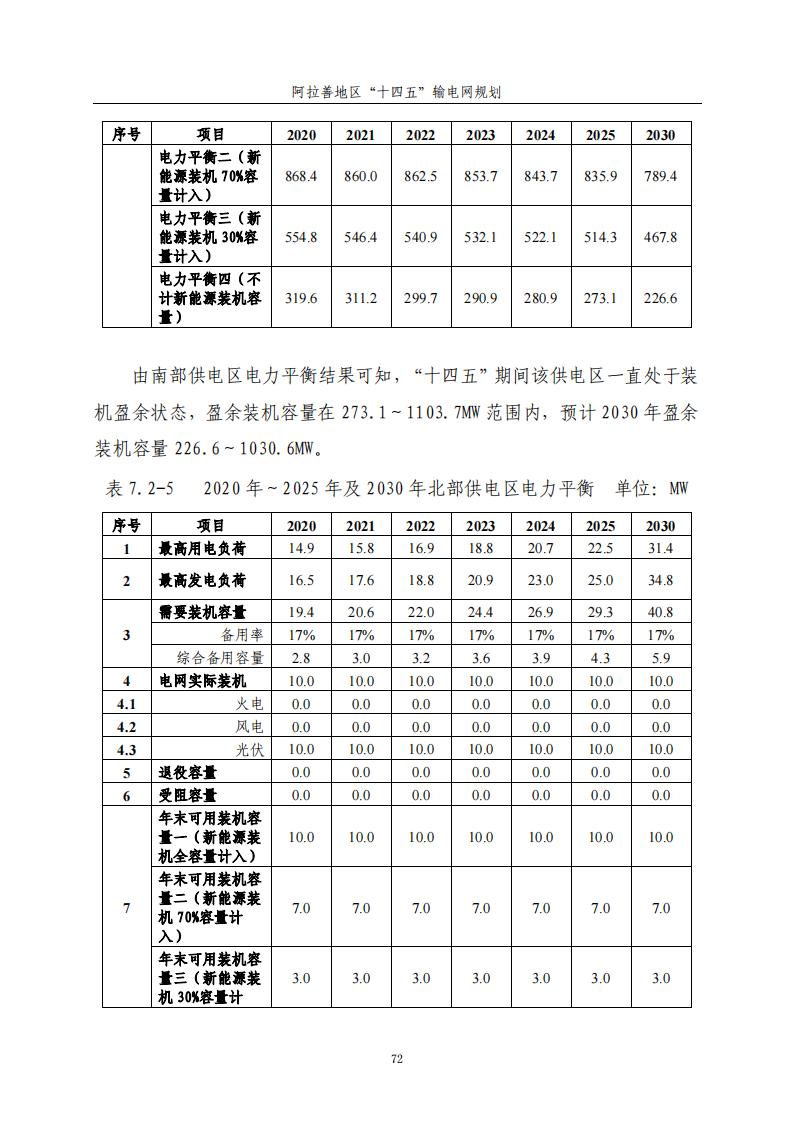 阿拉善地区“十四五”输电网规划

| 序号 | 项目 | 2020 | 2021 | 2022 | 2023 | 2024 | 2025 | 2030 |
|---|---|---|---|---|---|---|---|---|
|  | 电力平衡二（新能源装机 70%容量计入） | 868.4 | 860.0 | 862.5 | 853.7 | 843.7 | 835.9 | 789.4 |
|  | 电力平衡三（新能源装机 30%容量计入） | 554.8 | 546.4 | 540.9 | 532.1 | 522.1 | 514.3 | 467.8 |
|  | 电力平衡四（不计新能源装机容量） | 319.6 | 311.2 | 299.7 | 290.9 | 280.9 | 273.1 | 226.6 |

由南部供电区电力平衡结果可知，“十四五”期间该供电区一直处于装机盈余状态，盈余装机容量在 273.1～1103.7MW 范围内，预计 2030 年盈余装机容量 226.6～1030.6MW。

表 7.2-5　2020 年～2025 年及 2030 年北部供电区电力平衡　单位：MW

| 序号 | 项目 | 2020 | 2021 | 2022 | 2023 | 2024 | 2025 | 2030 |
|---|---|---|---|---|---|---|---|---|
| 1 | 最高用电负荷 | 14.9 | 15.8 | 16.9 | 18.8 | 20.7 | 22.5 | 31.4 |
| 2 | 最高发电负荷 | 16.5 | 17.6 | 18.8 | 20.9 | 23.0 | 25.0 | 34.8 |
| 3 | 需要装机容量 | 19.4 | 20.6 | 22.0 | 24.4 | 26.9 | 29.3 | 40.8 |
|  | 备用率 | 17% | 17% | 17% | 17% | 17% | 17% | 17% |
|  | 综合备用容量 | 2.8 | 3.0 | 3.2 | 3.6 | 3.9 | 4.3 | 5.9 |
| 4 | 电网实际装机 | 10.0 | 10.0 | 10.0 | 10.0 | 10.0 | 10.0 | 10.0 |
| 4.1 | 火电 | 0.0 | 0.0 | 0.0 | 0.0 | 0.0 | 0.0 | 0.0 |
| 4.2 | 风电 | 0.0 | 0.0 | 0.0 | 0.0 | 0.0 | 0.0 | 0.0 |
| 4.3 | 光伏 | 10.0 | 10.0 | 10.0 | 10.0 | 10.0 | 10.0 | 10.0 |
| 5 | 退役容量 | 0.0 | 0.0 | 0.0 | 0.0 | 0.0 | 0.0 | 0.0 |
| 6 | 受阻容量 | 0.0 | 0.0 | 0.0 | 0.0 | 0.0 | 0.0 | 0.0 |
| 7 | 年末可用装机容量一（新能源装机全容量计入） | 10.0 | 10.0 | 10.0 | 10.0 | 10.0 | 10.0 | 10.0 |
|  | 年末可用装机容量二（新能源装机 70%容量计入） | 7.0 | 7.0 | 7.0 | 7.0 | 7.0 | 7.0 | 7.0 |
|  | 年末可用装机容量三（新能源装机 30%容量计 | 3.0 | 3.0 | 3.0 | 3.0 | 3.0 | 3.0 | 3.0 |

72